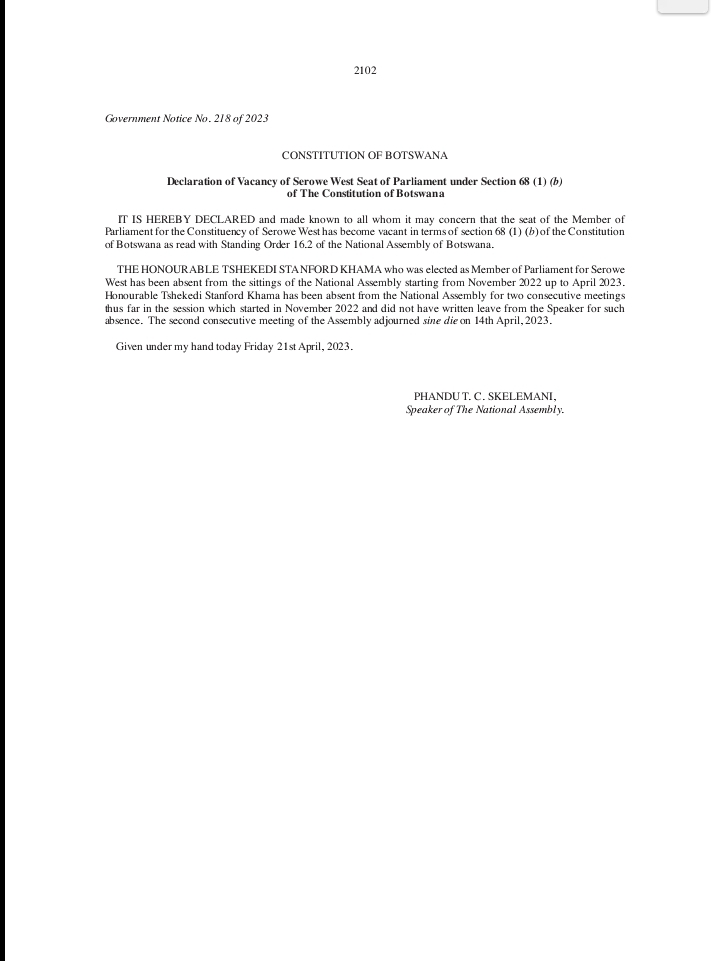 2102

Government Notice No. 218 of 2023

CONSTITUTION OF BOTSWANA

Declaration of Vacancy of Serowe West Seat of Parliament under Section 68 (1) (b) of The Constitution of Botswana

IT IS HEREBY DECLARED and made known to all whom it may concern that the seat of the Member of Parliament for the Constituency of Serowe West has become vacant in terms of section 68 (1) (b) of the Constitution of Botswana as read with Standing Order 16.2 of the National Assembly of Botswana.

THE HONOURABLE TSHEKEDI STANFORD KHAMA who was elected as Member of Parliament for Serowe West has been absent from the sittings of the National Assembly starting from November 2022 up to April 2023. Honourable Tshekedi Stanford Khama has been absent from the National Assembly for two consecutive meetings thus far in the session which started in November 2022 and did not have written leave from the Speaker for such absence. The second consecutive meeting of the Assembly adjourned sine die on 14th April, 2023.

Given under my hand today Friday 21st April, 2023.

PHANDU T. C. SKELEMANI,
Speaker of The National Assembly.